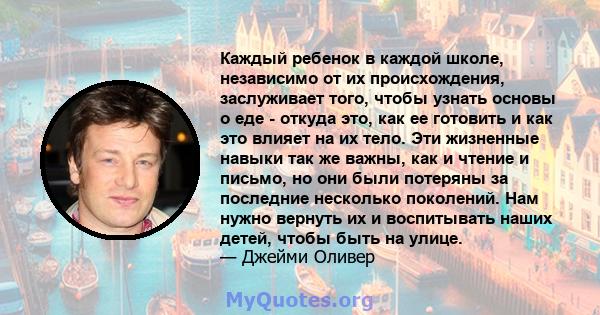 Каждый ребенок в каждой школе, независимо от их происхождения, заслуживает того, чтобы узнать основы о еде - откуда это, как ее готовить и как это влияет на их тело. Эти жизненные навыки так же важны, как и чтение и письмо, но они были потеряны за последние несколько поколений. Нам нужно вернуть их и воспитывать наших детей, чтобы быть на улице.
— Джейми Оливер

MyQuotes.org